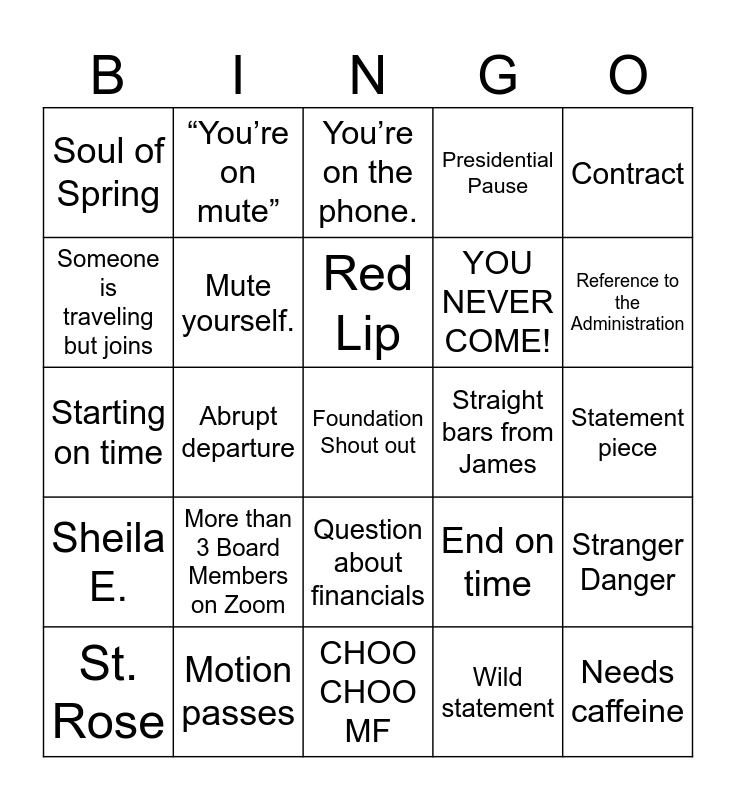 | B | I | N | G | O |
|---|---|---|---|---|
| Soul of Spring | “You’re on mute” | You’re on the phone. | Presidential Pause | Contract |
| Someone is traveling but joins | Mute yourself. | Red Lip | YOU NEVER COME! | Reference to the Administration |
| Starting on time | Abrupt departure | Foundation Shout out | Straight bars from James | Statement piece |
| Sheila E. | More than 3 Board Members on Zoom | Question about financials | End on time | Stranger Danger |
| St. Rose | Motion passes | CHOO CHOO MF | Wild statement | Needs caffeine |